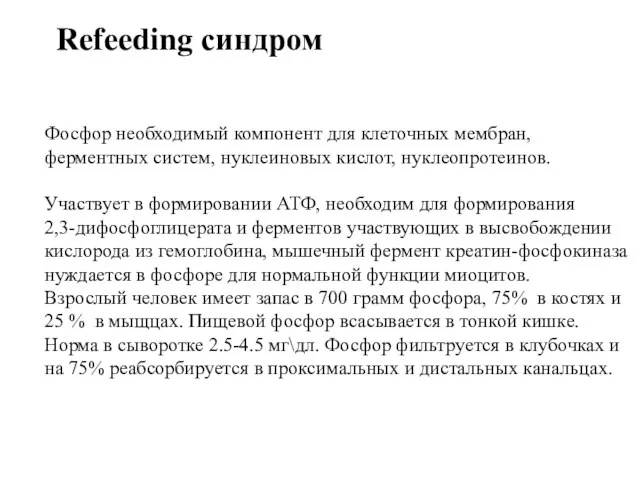 Refeeding синдром

Фосфор необходимый компонент для клеточных мембран, ферментных систем, нуклеиновых кислот, нуклеопротеинов.

Участвует в формировании АТФ, необходим для формирования 2,3-дифосфоглицерата и ферментов участвующих в высвобождении кислорода из гемоглобина, мышечный фермент креатин-фосфокиназа нуждается в фосфоре для нормальной функции миоцитов.
Взрослый человек имеет запас в 700 грамм фосфора, 75% в костях и 25 % в мыщцах. Пищевой фосфор всасывается в тонкой кишке.
Норма в сыворотке 2.5-4.5 мг\дл. Фосфор фильтруется в клубочках и на 75% реабсорбируется в проксимальных и дистальных канальцах.